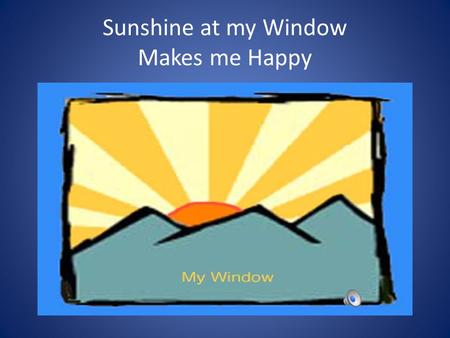 Sunshine at my Window
Makes me Happy

My Window